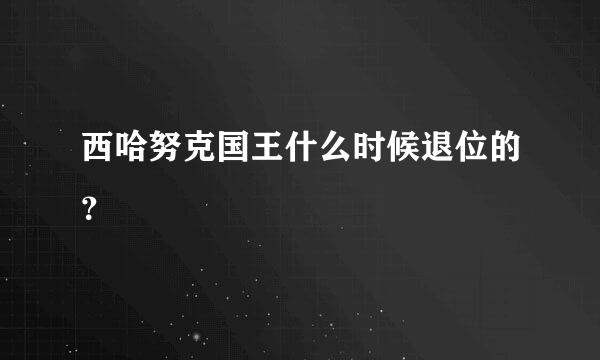 西哈努克国王什么时候退位的?